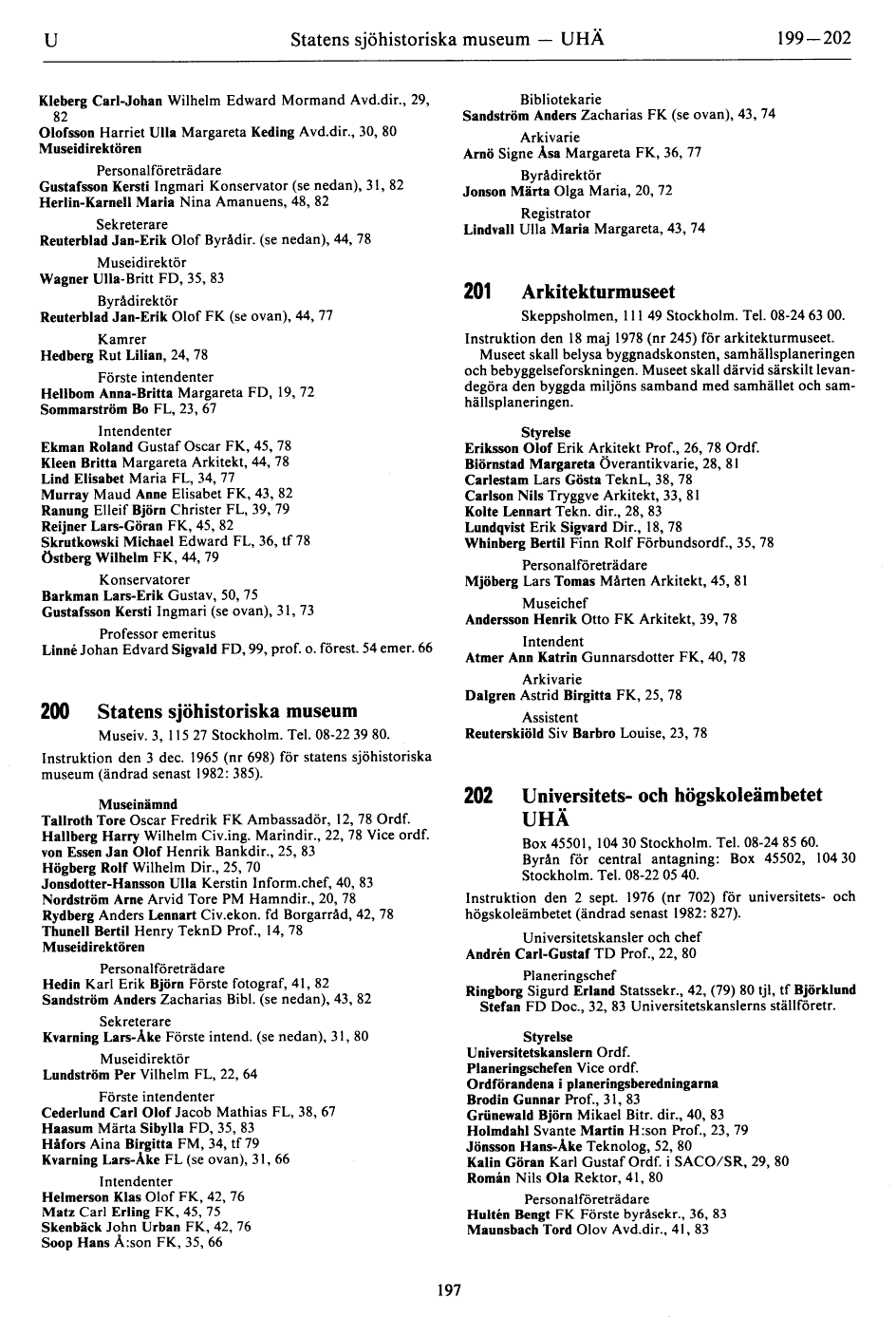 U Statens sjöhistoriska museum — UHÄ 199—202

Kleberg Carl-Johan Wilhelm Edward Mormand Avd.dir., 29, 82
Olofsson Harriet Ulla Margareta Keding Avd.dir., 30, 80
Museidirektören

Personalföreträdare
Gustafsson Kersti Ingmari Konservator (se nedan), 31, 82
Herlin-Karnell Maria Nina Amanuens, 48, 82

Sekreterare
Reuterblad Jan-Erik Olof Byrådir. (se nedan), 44, 78

Museidirektör
Wagner Ulla-Britt FD, 35, 83

Byrådirektör
Reuterblad Jan-Erik Olof FK (se ovan), 44, 77

Kamrer
Hedberg Rut Lilian, 24, 78

Förste intendenter
Hellbom Anna-Britta Margareta FD, 19, 72
Sommarström Bo FL, 23, 67

Intendenter
Ekman Roland Gustaf Oscar FK, 45, 78
Kleen Britta Margareta Arkitekt, 44, 78
Lind Elisabet Maria FL, 34, 77
Murray Maud Anne Elisabet FK, 43, 82
Ranung Elleif Björn Christer FL, 39, 79
Reijner Lars-Göran FK, 45, 82
Skrutkowski Michael Edward FL, 36, tf 78
Östberg Wilhelm FK, 44, 79

Konservatorer
Barkman Lars-Erik Gustav, 50, 75
Gustafsson Kersti Ingmari (se ovan), 31, 73

Professor emeritus
Linné Johan Edvard Sigvald FD, 99, prof. o. förest. 54 emer. 66

200 Statens sjöhistoriska museum
Museiv. 3, 115 27 Stockholm. Tel. 08-22 39 80.

Instruktion den 3 dec. 1965 (nr 698) för statens sjöhistoriska museum (ändrad senast 1982: 385).

Museinämnd
Tallroth Tore Oscar Fredrik FK Ambassadör, 12, 78 Ordf.
Hallberg Harry Wilhelm Civ.ing. Marindir., 22, 78 Vice ordf.
von Essen Jan Olof Henrik Bankdir., 25, 83
Högberg Rolf Wilhelm Dir., 25, 70
Jonsdotter-Hansson Ulla Kerstin Inform.chef, 40, 83
Nordström Arne Arvid Tore PM Hamndir., 20, 78
Rydberg Anders Lennart Civ.ekon. fd Borgarråd, 42, 78
Thunell Bertil Henry TeknD Prof., 14, 78
Museidirektören

Personalföreträdare
Hedin Karl Erik Björn Förste fotograf, 41, 82
Sandström Anders Zacharias Bibl. (se nedan), 43, 82

Sekreterare
Kvarning Lars-Åke Förste intend. (se nedan), 31, 80

Museidirektör
Lundström Per Vilhelm FL, 22, 64

Förste intendenter
Cederlund Carl Olof Jacob Mathias FL, 38, 67
Haasum Märta Sibylla FD, 35, 83
Håfors Aina Birgitta FM, 34, tf 79
Kvarning Lars-Åke FL (se ovan), 31, 66

Intendenter
Helmerson Klas Olof FK, 42, 76
Matz Carl Erling FK, 45, 75
Skenbäck John Urban FK, 42, 76
Soop Hans Å:son FK, 35, 66

Bibliotekarie
Sandström Anders Zacharias FK (se ovan), 43, 74

Arkivarie
Arnö Signe Åsa Margareta FK, 36, 77

Byrådirektör
Jonson Märta Olga Maria, 20, 72

Registrator
Lindvall Ulla Maria Margareta, 43, 74

201 Arkitekturmuseet
Skeppsholmen, 111 49 Stockholm. Tel. 08-24 63 00.

Instruktion den 18 maj 1978 (nr 245) för arkitekturmuseet.
Museet skall belysa byggnadskonsten, samhällsplaneringen och bebyggelseforskningen. Museet skall därvid särskilt levandegöra den byggda miljöns samband med samhället och samhällsplaneringen.

Styrelse
Eriksson Olof Erik Arkitekt Prof., 26, 78 Ordf.
Biörnstad Margareta Överantikvarie, 28, 81
Carlestam Lars Gösta TeknL, 38, 78
Carlson Nils Tryggve Arkitekt, 33, 81
Kolte Lennart Tekn. dir., 28, 83
Lundqvist Erik Sigvard Dir., 18, 78
Whinberg Bertil Finn Rolf Förbundsordf., 35, 78

Personalföreträdare
Mjöberg Lars Tomas Mårten Arkitekt, 45, 81

Museichef
Andersson Henrik Otto FK Arkitekt, 39, 78

Intendent
Atmer Ann Katrin Gunnarsdotter FK, 40, 78

Arkivarie
Dalgren Astrid Birgitta FK, 25, 78

Assistent
Reuterskiöld Siv Barbro Louise, 23, 78

202 Universitets- och högskoleämbetet UHÄ
Box 45501, 104 30 Stockholm. Tel. 08-24 85 60.
Byrån för central antagning: Box 45502, 104 30 Stockholm. Tel. 08-22 05 40.

Instruktion den 2 sept. 1976 (nr 702) för universitets- och högskoleämbetet (ändrad senast 1982: 827).

Universitetskansler och chef
Andrén Carl-Gustaf TD Prof., 22, 80

Planeringschef
Ringborg Sigurd Erland Statssekr., 42, (79) 80 tjl, tf Björklund Stefan FD Doc., 32, 83 Universitetskanslerns ställföretr.

Styrelse
Universitetskanslern Ordf.
Planeringschefen Vice ordf.
Ordförandena i planeringsberedningarna
Brodin Gunnar Prof., 31, 83
Grünewald Björn Mikael Bitr. dir., 40, 83
Holmdahl Svante Martin H:son Prof., 23, 79
Jönsson Hans-Åke Teknolog, 52, 80
Kalin Göran Karl Gustaf Ordf. i SACO/SR, 29, 80
Román Nils Ola Rektor, 41, 80

Personalföreträdare
Hultén Bengt FK Förste byråsekr., 36, 83
Maunsbach Tord Olov Avd.dir., 41, 83

197